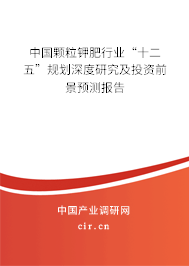 中国颗粒钾肥行业“十二五”规划深度研究及投资前景预测报告

中国产业调研网
cir.cn